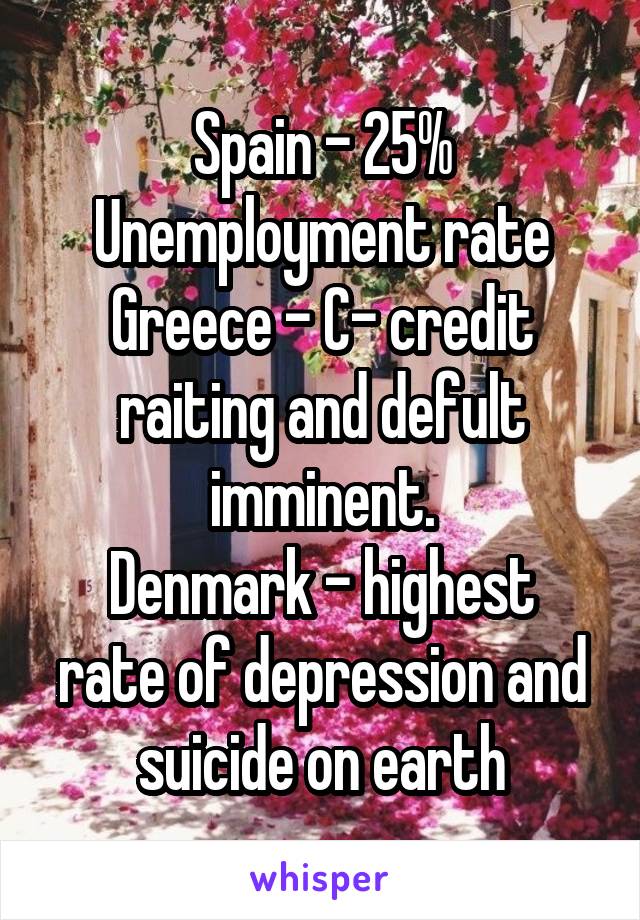 Spain - 25% Unemployment rate
Greece - C- credit raiting and defult imminent.
Denmark - highest rate of depression and suicide on earth

whisper